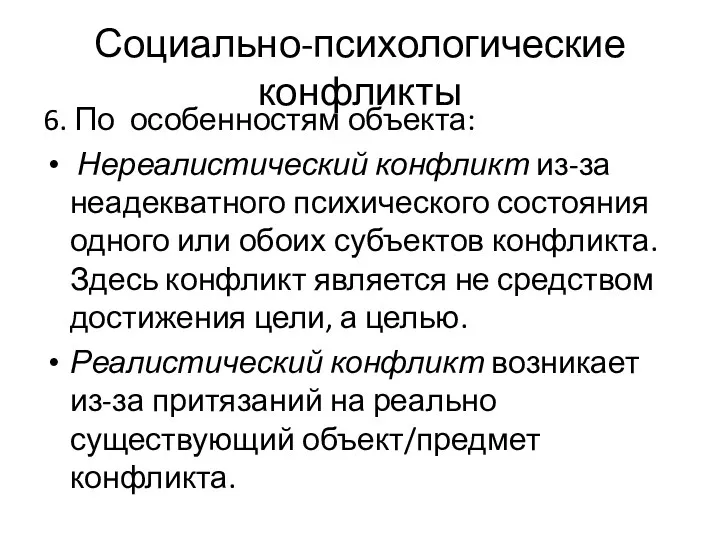 Социально-психологические конфликты

6. По особенностям объекта:

• Нереалистический конфликт из-за неадекватного психического состояния одного или обоих субъектов конфликта. Здесь конфликт является не средством достижения цели, а целью.

• Реалистический конфликт возникает из-за притязаний на реально существующий объект/предмет конфликта.